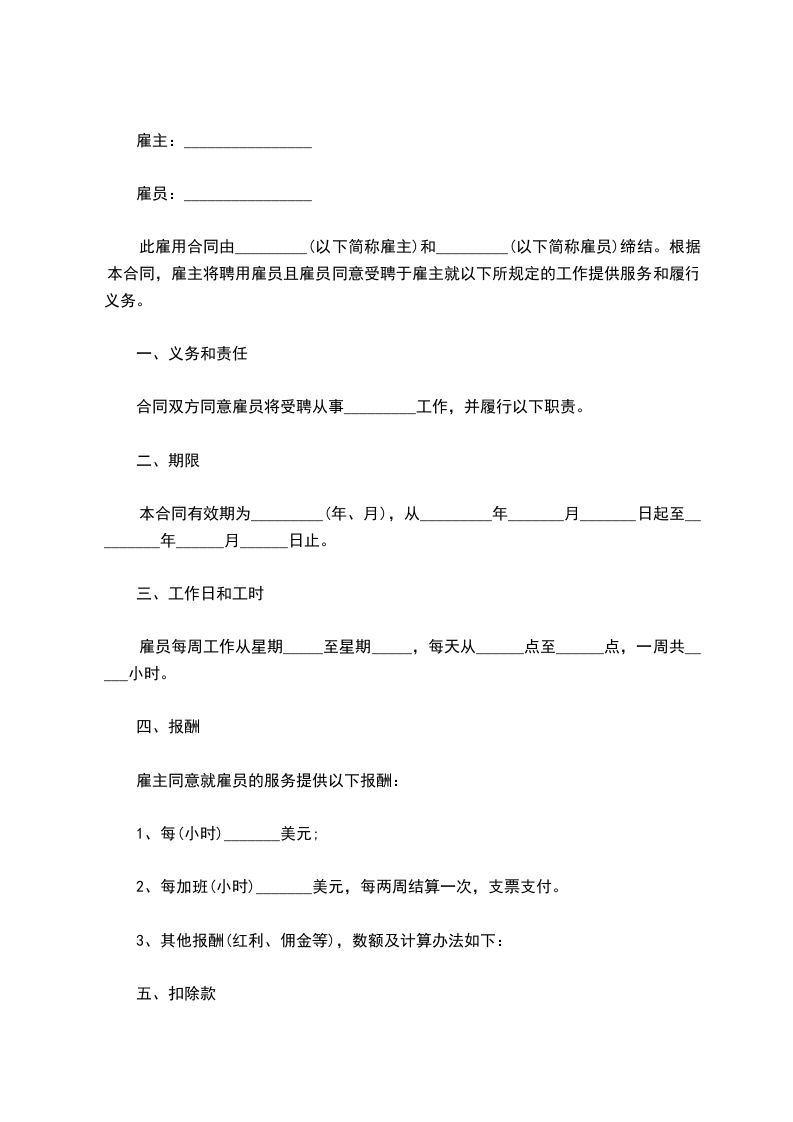 雇主：________________

雇员：________________

此雇用合同由_________(以下简称雇主)和_________(以下简称雇员)缔结。根据本合同，雇主将聘用雇员且雇员同意受聘于雇主就以下所规定的工作提供服务和履行义务。

一、义务和责任

合同双方同意雇员将受聘从事_________工作，并履行以下职责。

二、期限

本合同有效期为_________(年、月)，从_________年_______月_______日起至_________年______月______日止。

三、工作日和工时

雇员每周工作从星期_____至星期_____，每天从______点至______点，一周共_____小时。

四、报酬

雇主同意就雇员的服务提供以下报酬：

1、每(小时)_______美元;

2、每加班(小时)_______美元，每两周结算一次，支票支付。

3、其他报酬(红利、佣金等)，数额及计算办法如下：

五、扣除款